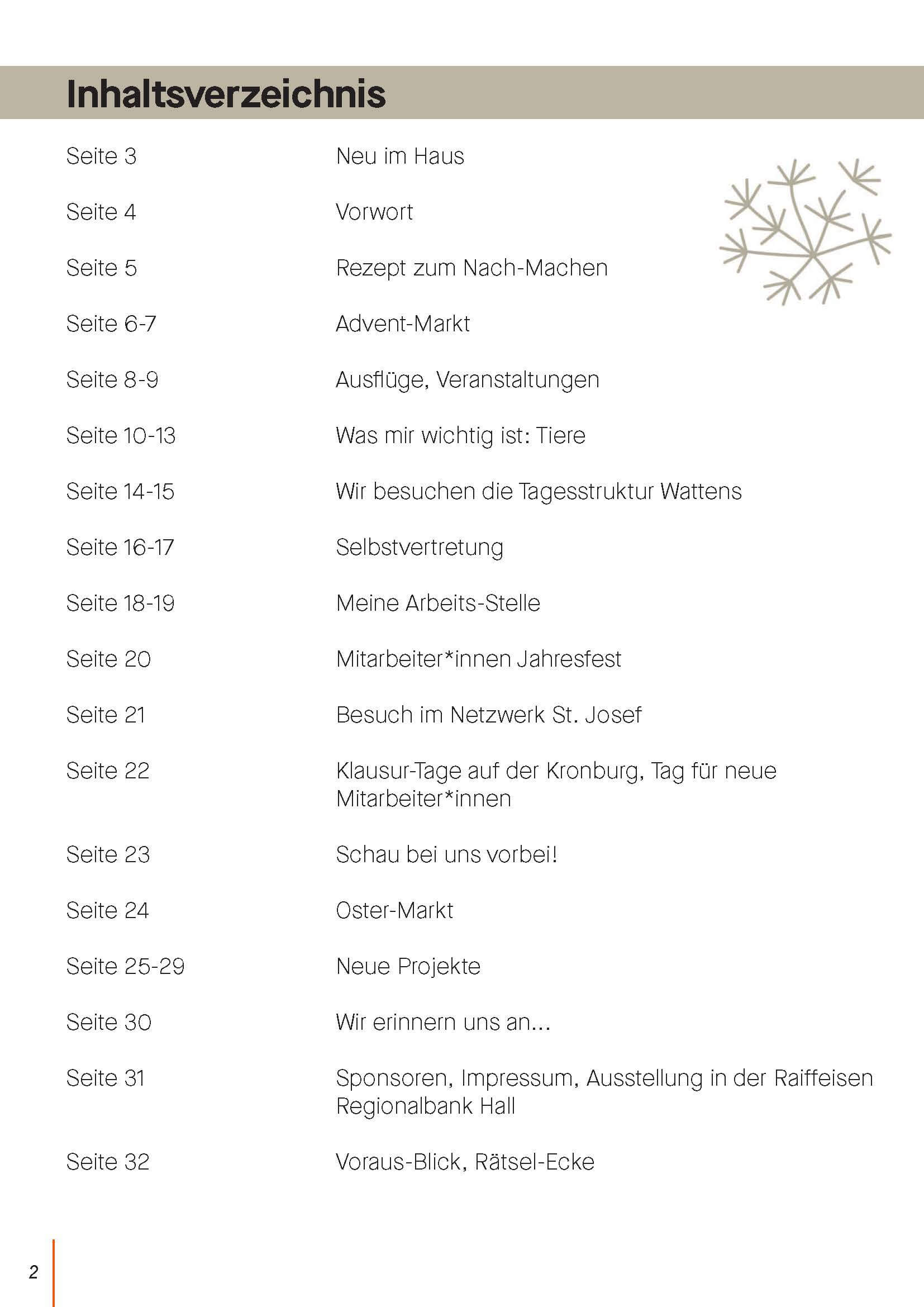 Inhaltsverzeichnis

| | |
|---|---|
| Seite 3 | Neu im Haus |
| Seite 4 | Vorwort |
| Seite 5 | Rezept zum Nach-Machen |
| Seite 6-7 | Advent-Markt |
| Seite 8-9 | Ausflüge, Veranstaltungen |
| Seite 10-13 | Was mir wichtig ist: Tiere |
| Seite 14-15 | Wir besuchen die Tagesstruktur Wattens |
| Seite 16-17 | Selbstvertretung |
| Seite 18-19 | Meine Arbeits-Stelle |
| Seite 20 | Mitarbeiter*innen Jahresfest |
| Seite 21 | Besuch im Netzwerk St. Josef |
| Seite 22 | Klausur-Tage auf der Kronburg, Tag für neue Mitarbeiter*innen |
| Seite 23 | Schau bei uns vorbei! |
| Seite 24 | Oster-Markt |
| Seite 25-29 | Neue Projekte |
| Seite 30 | Wir erinnern uns an... |
| Seite 31 | Sponsoren, Impressum, Ausstellung in der Raiffeisen Regionalbank Hall |
| Seite 32 | Voraus-Blick, Rätsel-Ecke |

2